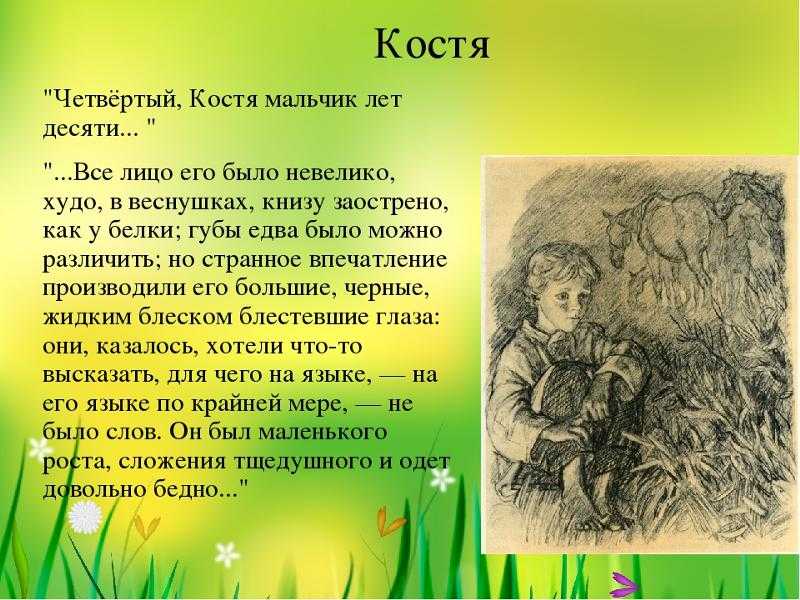 Костя

"Четвёртый, Костя мальчик лет десяти... "

"...Все лицо его было невелико, худо, в веснушках, книзу заострено, как у белки; губы едва было можно различить; но странное впечатление производили его большие, черные, жидким блеском блестевшие глаза: они, казалось, хотели что-то высказать, для чего на языке, — на его языке по крайней мере, — не было слов. Он был маленького роста, сложения тщедушного и одет довольно бедно..."